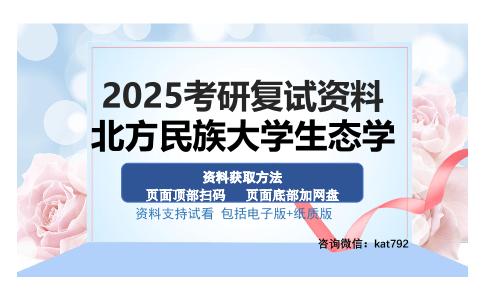 2025考研复试资料
北方民族大学生态学

资料获取方法
页面顶部扫码　页面底部加网盘
资料支持试看 包括电子版+纸质版

咨询微信：kat792